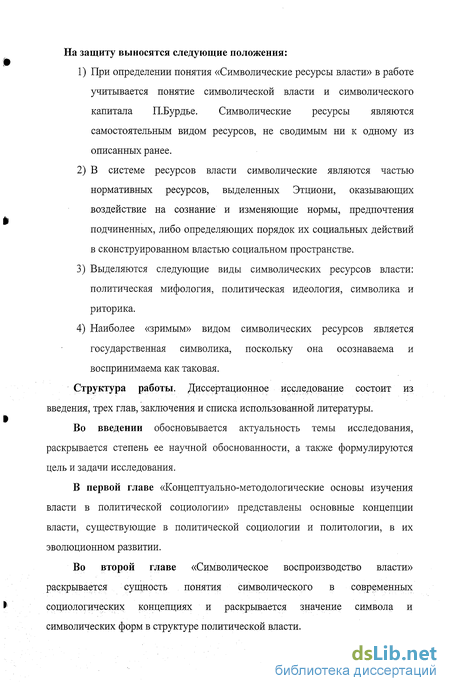 На защиту выносятся следующие положения:

1) При определении понятия «Символические ресурсы власти» в работе учитывается понятие символической власти и символического капитала П.Бурдье. Символические ресурсы являются самостоятельным видом ресурсов, не сводимым ни к одному из описанных ранее.

2) В системе ресурсов власти символические являются частью нормативных ресурсов, выделенных Этциони, оказывающих воздействие на сознание и изменяющие нормы, предпочтения подчиненных, либо определяющих порядок их социальных действий в сконструированном властью социальном пространстве.

3) Выделяются следующие виды символических ресурсов власти: политическая мифология, политическая идеология, символика и риторика.

4) Наиболее «зримым» видом символических ресурсов является государственная символика, поскольку она осознаваема и воспринимаема как таковая.

Структура работы. Диссертационное исследование состоит из введения, трех глав, заключения и списка использованной литературы.

Во введении обосновывается актуальность темы исследования, раскрывается степень ее научной обоснованности, а также формулируются цель и задачи исследования.

В первой главе «Концептуально-методологические основы изучения власти в политической социологии» представлены основные концепции власти, существующие в политической социологии и политологии, в их эволюционном развитии.

Во второй главе «Символическое воспроизводство власти» раскрывается сущность понятия символического в современных социологических концепциях и раскрывается значение символа и символических форм в структуре политической власти.

dsLib.net
библиотека диссертаций